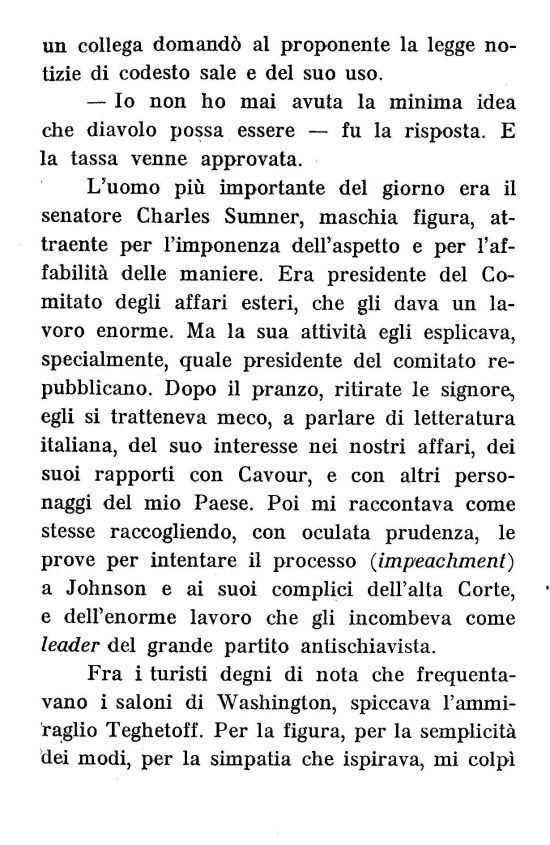 un collega domandò al proponente la legge notizie di codesto sale e del suo uso.

— Io non ho mai avuta la minima idea che diavolo possa essere — fu la risposta. E la tassa venne approvata.

L'uomo più importante del giorno era il senatore Charles Sumner, maschia figura, attraente per l'imponenza dell'aspetto e per l'affabilità delle maniere. Era presidente del Comitato degli affari esteri, che gli dava un lavoro enorme. Ma la sua attività egli esplicava, specialmente, quale presidente del comitato repubblicano. Dopo il pranzo, ritirate le signore, egli si tratteneva meco, a parlare di letteratura italiana, del suo interesse nei nostri affari, dei suoi rapporti con Cavour, e con altri personaggi del mio Paese. Poi mi raccontava come stesse raccogliendo, con oculata prudenza, le prove per intentare il processo (*impeachment*) a Johnson e ai suoi complici dell'alta Corte, e dell'enorme lavoro che gli incombeva come *leader* del grande partito antischiavista.

Fra i turisti degni di nota che frequentavano i saloni di Washington, spiccava l'ammiraglio Teghetoff. Per la figura, per la semplicità dei modi, per la simpatia che ispirava, mi colpì